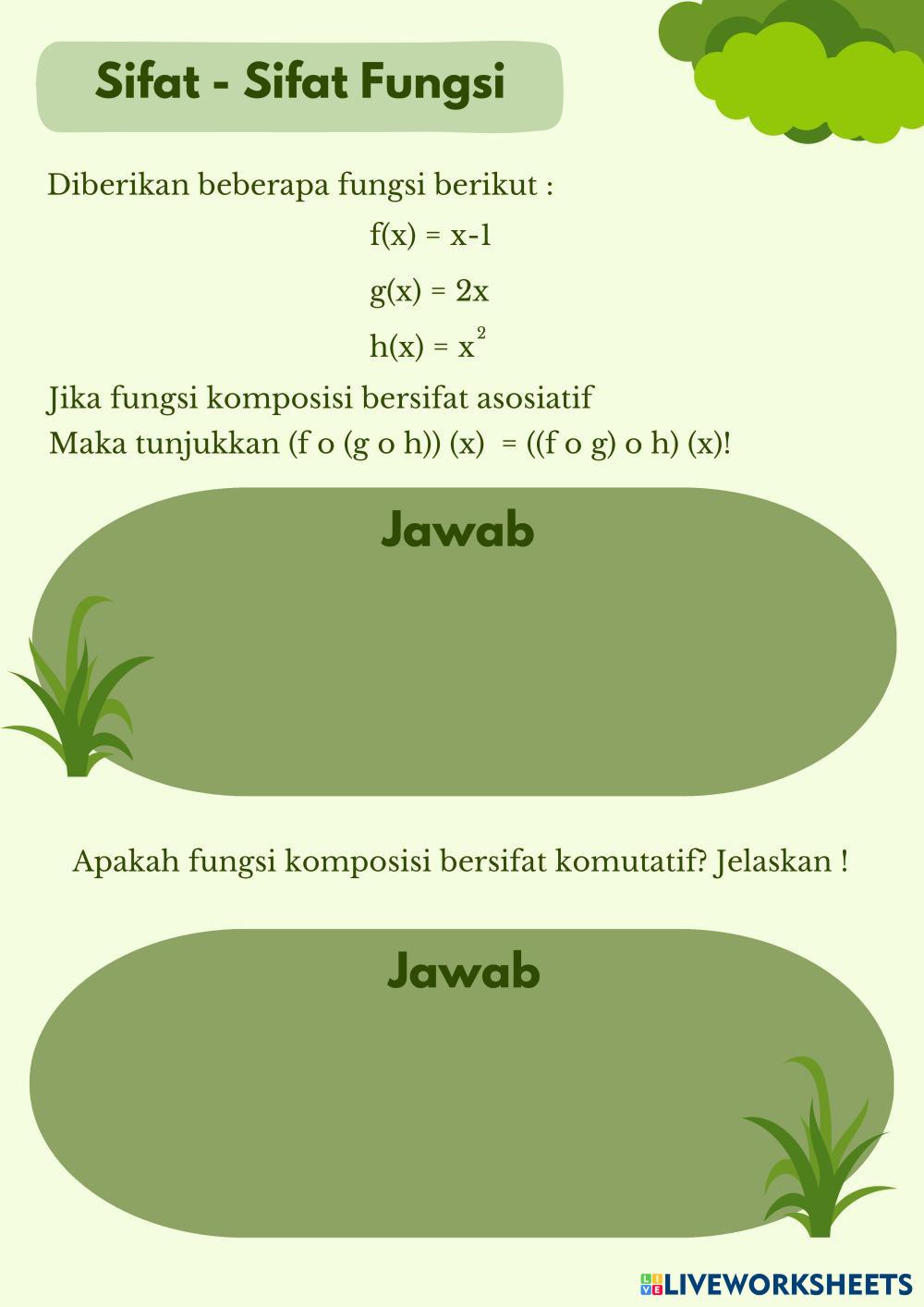 Sifat - Sifat Fungsi

Diberikan beberapa fungsi berikut :

$f(x) = x-1$

$g(x) = 2x$

$h(x) = x^2$

Jika fungsi komposisi bersifat asosiatif
Maka tunjukkan (f o (g o h)) (x) = ((f o g) o h) (x)!

Jawab

Apakah fungsi komposisi bersifat komutatif? Jelaskan !

Jawab

LIVEWORKSHEETS